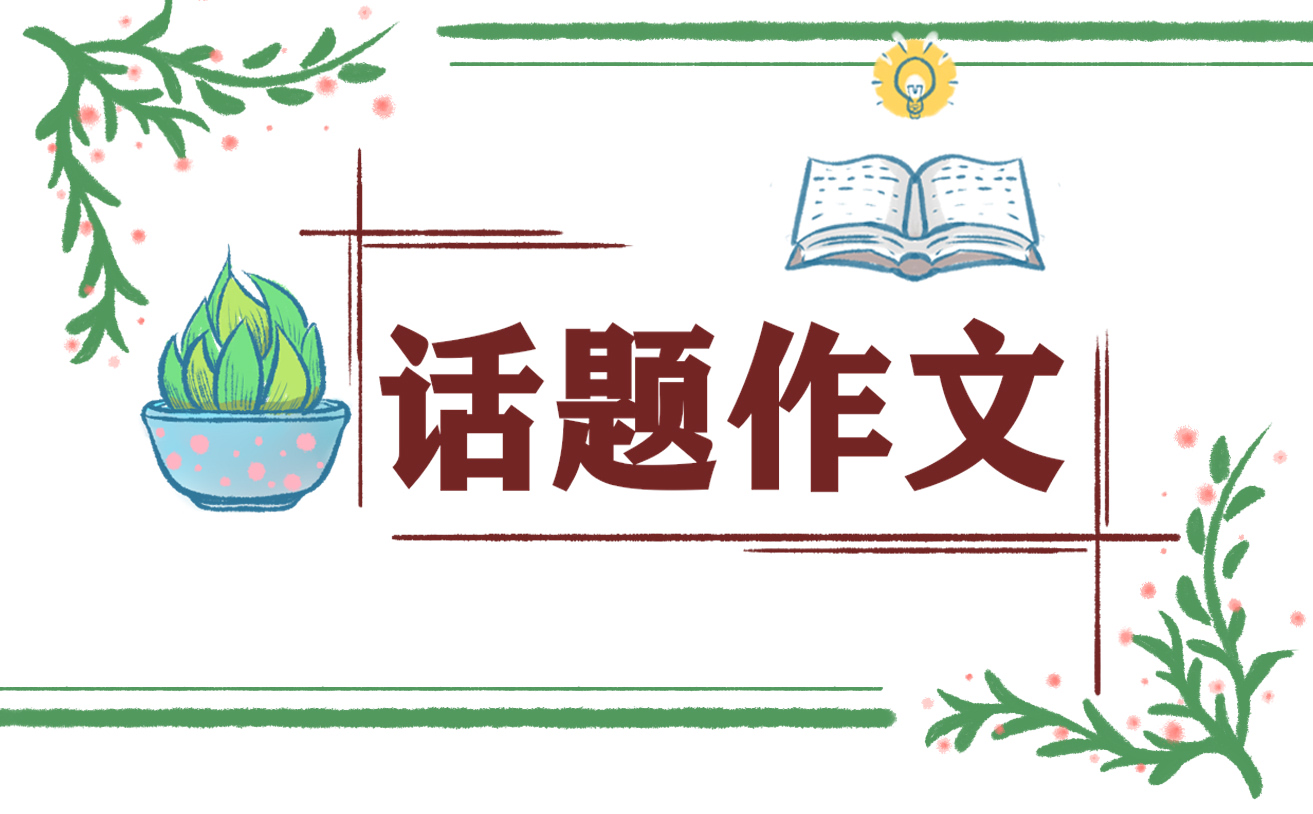 话题作文